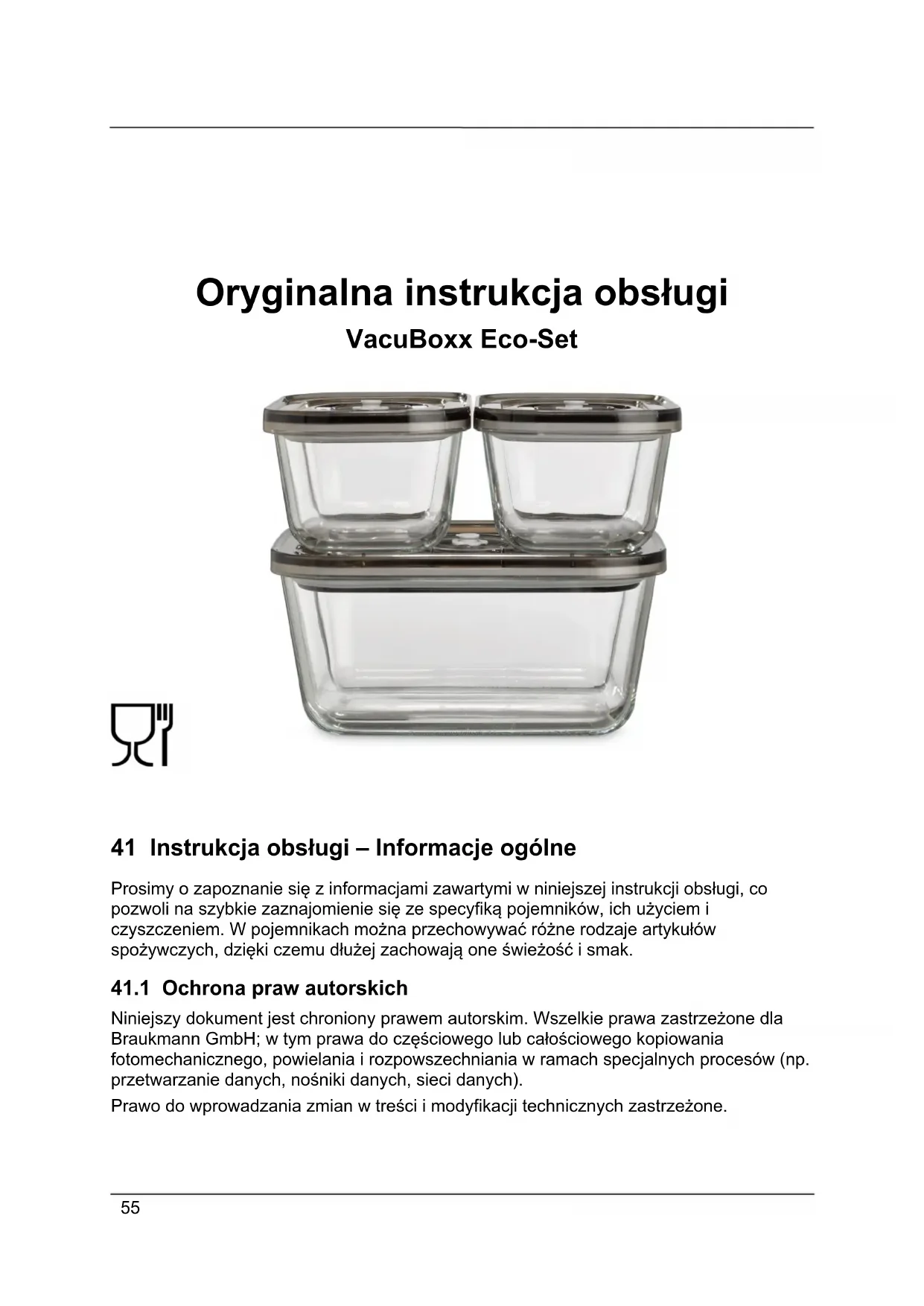 Oryginalna instrukcja obsługi

VacuBoxx Eco-Set

41 Instrukcja obsługi – Informacje ogólne

Prosimy o zapoznanie się z informacjami zawartymi w niniejszej instrukcji obsługi, co pozwoli na szybkie zaznajomienie się ze specyfiką pojemników, ich użyciem i czyszczeniem. W pojemnikach można przechowywać różne rodzaje artykułów spożywczych, dzięki czemu dłużej zachowają one świeżość i smak.

41.1 Ochrona praw autorskich

Niniejszy dokument jest chroniony prawem autorskim. Wszelkie prawa zastrzeżone dla Braukmann GmbH; w tym prawa do częściowego lub całościowego kopiowania fotomechanicznego, powielania i rozpowszechniania w ramach specjalnych procesów (np. przetwarzanie danych, nośniki danych, sieci danych).

Prawo do wprowadzania zmian w treści i modyfikacji technicznych zastrzeżone.

55